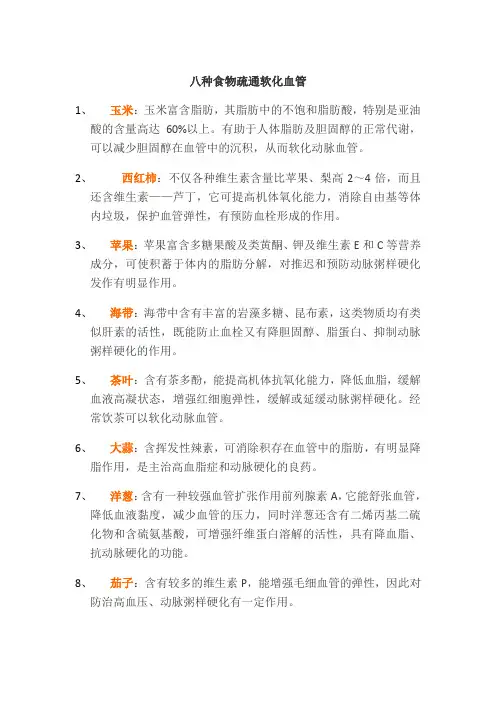 八种食物疏通软化血管

1、 玉米：玉米富含脂肪，其脂肪中的不饱和脂肪酸，特别是亚油酸的含量高达 60%以上。有助于人体脂肪及胆固醇的正常代谢，可以减少胆固醇在血管中的沉积，从而软化动脉血管。

2、 西红柿：不仅各种维生素含量比苹果、梨高 2～4 倍，而且还含维生素——芦丁，它可提高机体氧化能力，消除自由基等体内垃圾，保护血管弹性，有预防血栓形成的作用。

3、 苹果：苹果富含多糖果酸及类黄酮、钾及维生素 E 和 C 等营养成分，可使积蓄于体内的脂肪分解，对推迟和预防动脉粥样硬化发作有明显作用。

4、 海带：海带中含有丰富的岩藻多糖、昆布素，这类物质均有类似肝素的活性，既能防止血栓又有降胆固醇、脂蛋白、抑制动脉粥样硬化的作用。

5、 茶叶：含有茶多酚，能提高机体抗氧化能力，降低血脂，缓解血液高凝状态，增强红细胞弹性，缓解或延缓动脉粥样硬化。经常饮茶可以软化动脉血管。

6、 大蒜：含挥发性辣素，可消除积存在血管中的脂肪，有明显降脂作用，是主治高血脂症和动脉硬化的良药。

7、 洋葱：含有一种较强血管扩张作用前列腺素 A，它能舒张血管，降低血液黏度，减少血管的压力，同时洋葱还含有二烯丙基二硫化物和含硫氨基酸，可增强纤维蛋白溶解的活性，具有降血脂、抗动脉硬化的功能。

8、 茄子：含有较多的维生素 P，能增强毛细血管的弹性，因此对防治高血压、动脉粥样硬化有一定作用。